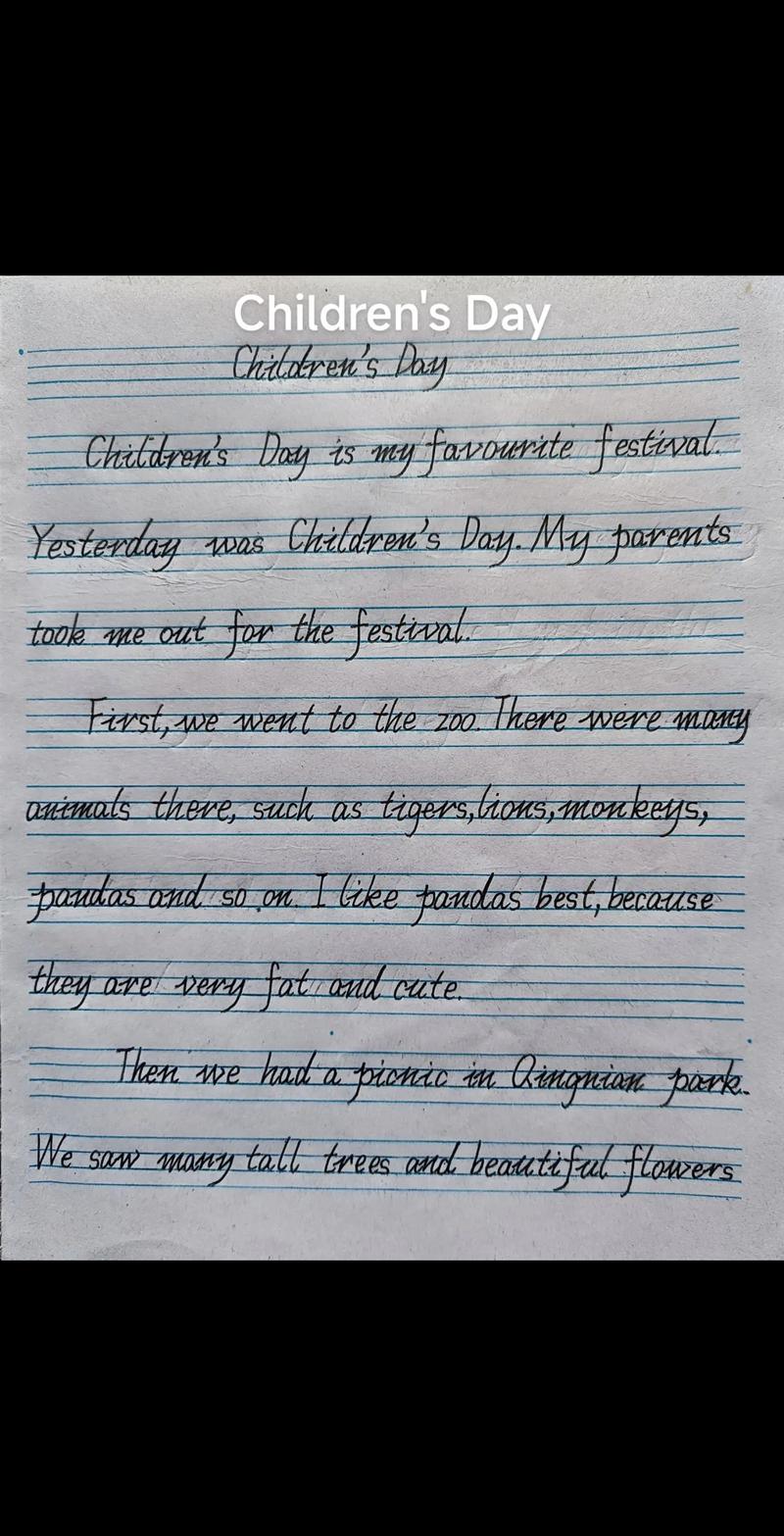 Children's Day

Children's Day

Children's Day is my favourite festival. Yesterday was Children's Day. My parents took me out for the festival.

First, we went to the zoo. There were many animals there, such as tigers, lions, monkeys, pandas and so on. I like pandas best, because they are very fat and cute.

Then we had a picnic in Qingnian park. We saw many tall trees and beautiful flowers